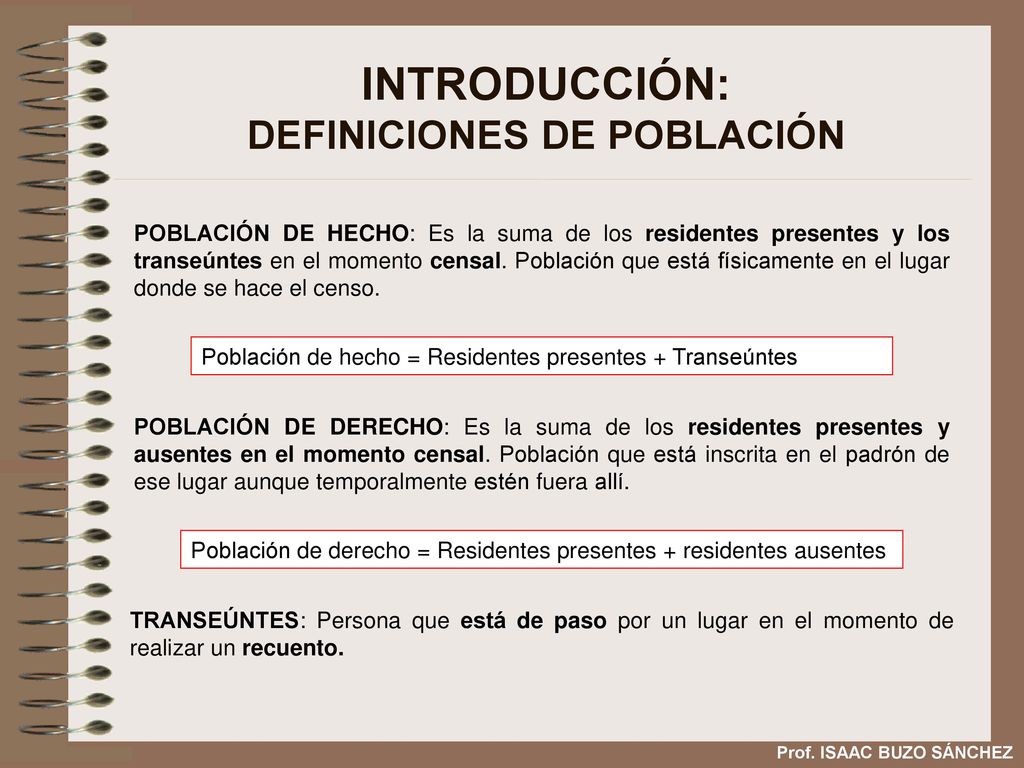 INTRODUCCIÓN:
DEFINICIONES DE POBLACIÓN

POBLACIÓN DE HECHO: Es la suma de los residentes presentes y los transeúntes en el momento censal. Población que está físicamente en el lugar donde se hace el censo.

Población de hecho = Residentes presentes + Transeúntes

POBLACIÓN DE DERECHO: Es la suma de los residentes presentes y ausentes en el momento censal. Población que está inscrita en el padrón de ese lugar aunque temporalmente estén fuera allí.

Población de derecho = Residentes presentes + residentes ausentes

TRANSEÚNTES: Persona que está de paso por un lugar en el momento de realizar un recuento.

Prof. ISAAC BUZO SÁNCHEZ